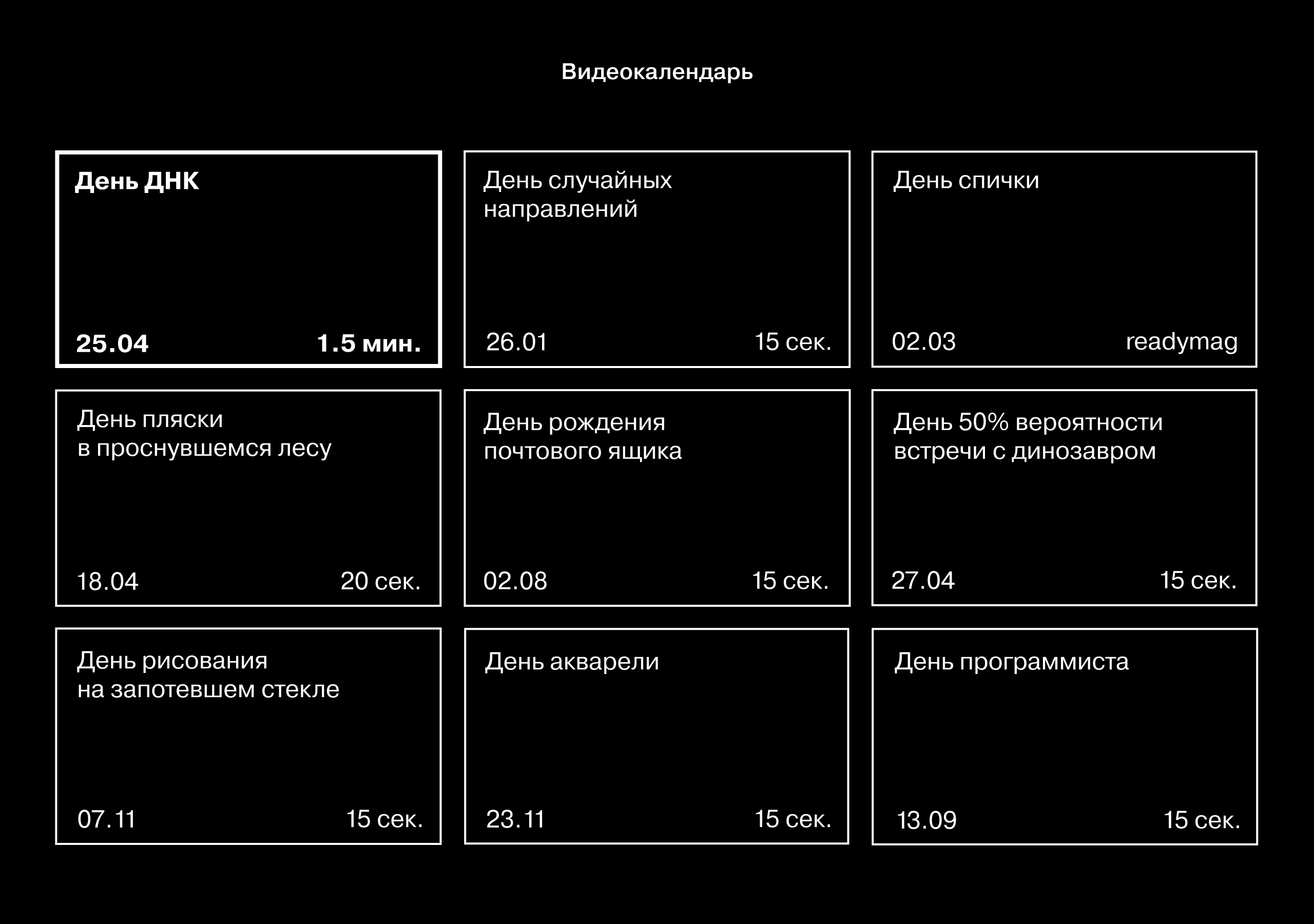 Видеокалендарь

День ДНК

25.04 1.5 мин.

День случайных направлений

26.01 15 сек.

День спички

02.03 readymag

День пляски в проснувшемся лесу

18.04 20 сек.

День рождения почтового ящика

02.08 15 сек.

День 50% вероятности встречи с динозавром

27.04 15 сек.

День рисования на запотевшем стекле

07.11 15 сек.

День акварели

23.11 15 сек.

День программиста

13.09 15 сек.